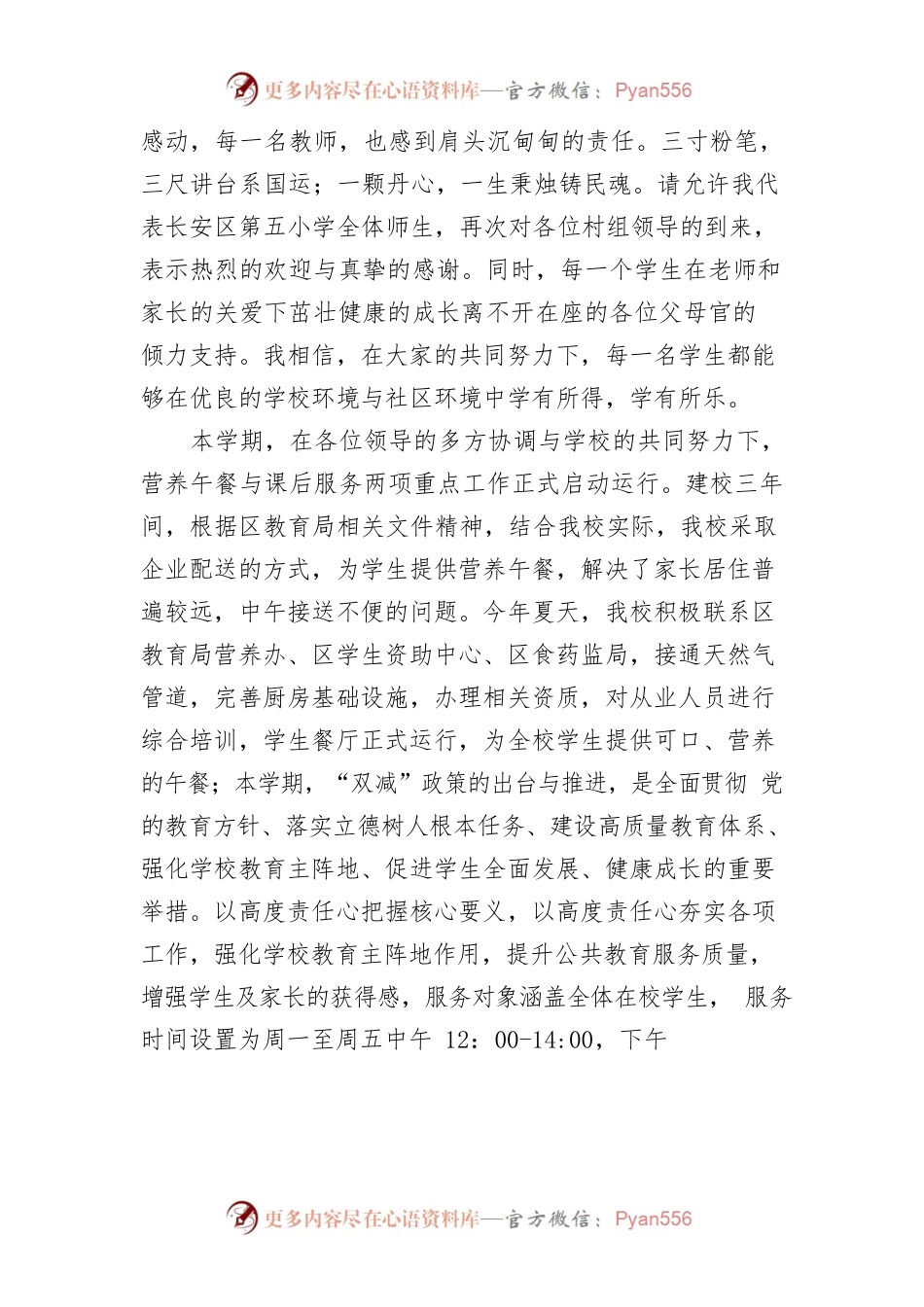 更多内容尽在心语资料库—官方微信：Pyan556

感动，每一名教师，也感到肩头沉甸甸的责任。三寸粉笔，三尺讲台系国运；一颗丹心，一生秉烛铸民魂。请允许我代表长安区第五小学全体师生，再次对各位村组领导的到来，表示热烈的欢迎与真挚的感谢。同时，每一个学生在老师和家长的关爱下茁壮健康的成长离不开在座的各位父母官的倾力支持。我相信，在大家的共同努力下，每一名学生都能够在优良的学校环境与社区环境中学有所得，学有所乐。

本学期，在各位领导的多方协调与学校的共同努力下，营养午餐与课后服务两项重点工作正式启动运行。建校三年间，根据区教育局相关文件精神，结合我校实际，我校采取企业配送的方式，为学生提供营养午餐，解决了家长居住普遍较远，中午接送不便的问题。今年夏天，我校积极联系区教育局营养办、区学生资助中心、区食药监局，接通天然气管道，完善厨房基础设施，办理相关资质，对从业人员进行综合培训，学生餐厅正式运行，为全校学生提供可口、营养的午餐；本学期，“双减”政策的出台与推进，是全面贯彻 党的教育方针、落实立德树人根本任务、建设高质量教育体系、强化学校教育主阵地、促进学生全面发展、健康成长的重要举措。以高度责任心把握核心要义，以高度责任心夯实各项工作，强化学校教育主阵地作用，提升公共教育服务质量，增强学生及家长的获得感，服务对象涵盖全体在校学生， 服务时间设置为周一至周五中午 12：00-14:00，下午

更多内容尽在心语资料库—官方微信：Pyan556